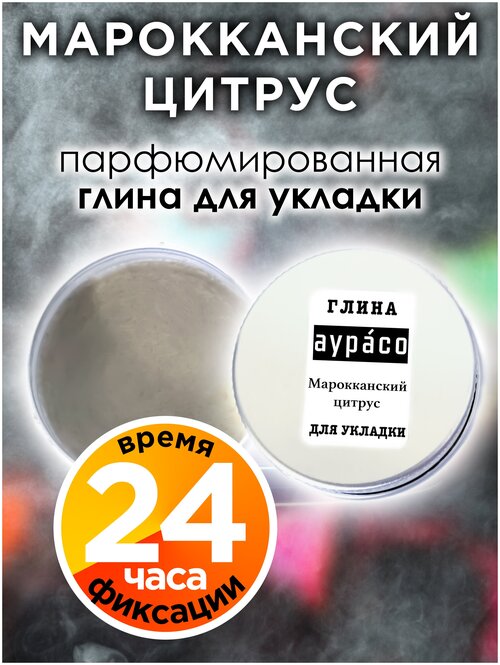 МАРОККАНСКИЙ ЦИТРУС

парфюмированная
глина для укладки

ГЛИНА
аура́со
Марокканский цитрус
ДЛЯ УКЛАДКИ

время
24
часа
фиксации